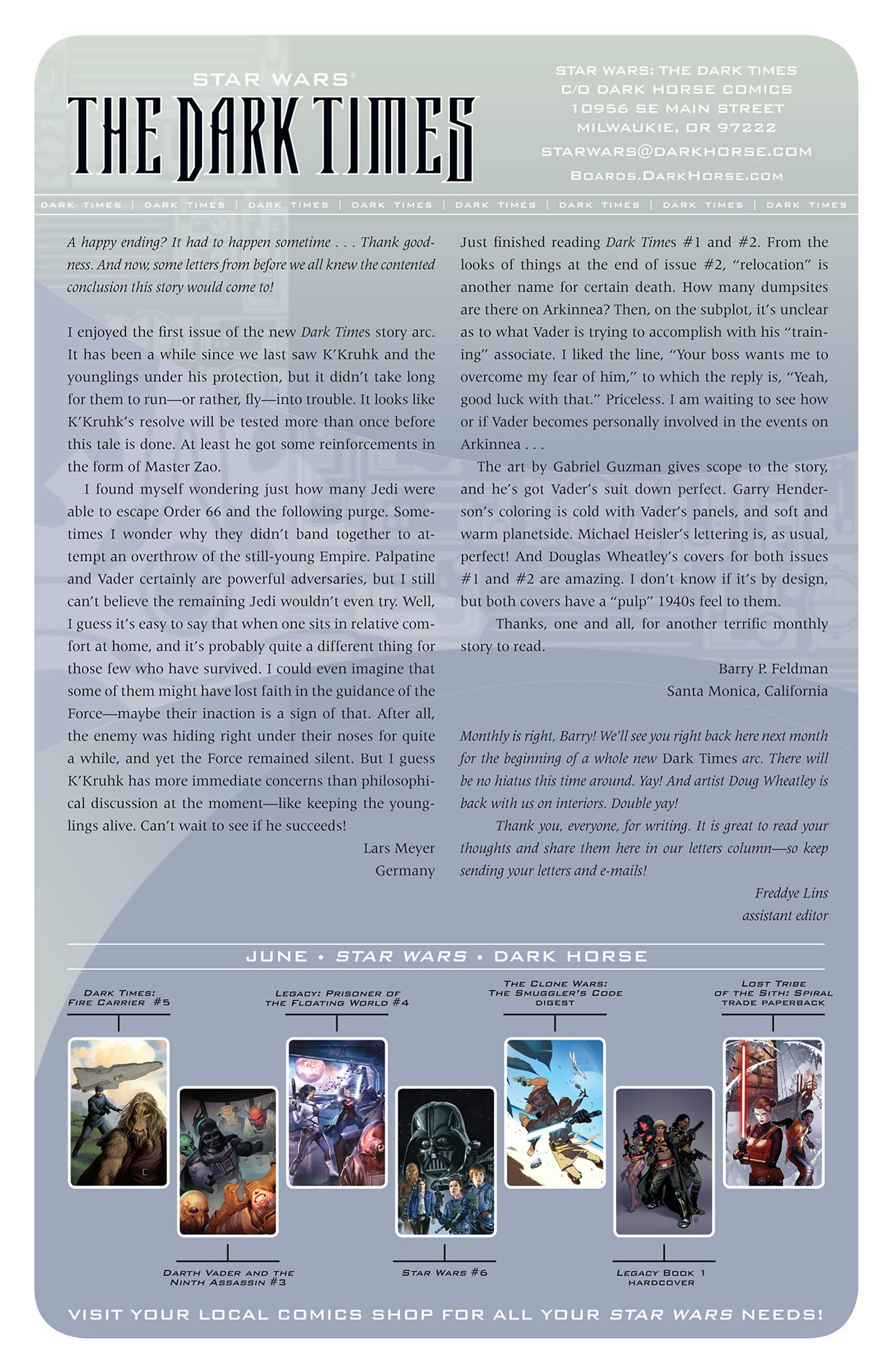 STAR WARS®
THE DARK TIMES

STAR WARS: THE DARK TIMES
C/O DARK HORSE COMICS
10956 SE MAIN STREET
MILWAUKIE, OR 97222
STARWARS@DARKHORSE.COM
BOARDS.DARKHORSE.COM

DARK TIMES | DARK TIMES | DARK TIMES | DARK TIMES | DARK TIMES | DARK TIMES | DARK TIMES | DARK TIMES

A happy ending? It had to happen sometime . . . Thank goodness. And now, some letters from before we all knew the contented conclusion this story would come to!

I enjoyed the first issue of the new Dark Times story arc. It has been a while since we last saw K'Kruhk and the younglings under his protection, but it didn't take long for them to run—or rather, fly—into trouble. It looks like K'Kruhk's resolve will be tested more than once before this tale is done. At least he got some reinforcements in the form of Master Zao.

I found myself wondering just how many Jedi were able to escape Order 66 and the following purge. Sometimes I wonder why they didn't band together to attempt an overthrow of the still-young Empire. Palpatine and Vader certainly are powerful adversaries, but I still can't believe the remaining Jedi wouldn't even try. Well, I guess it's easy to say that when one sits in relative comfort at home, and it's probably quite a different thing for those few who have survived. I could even imagine that some of them might have lost faith in the guidance of the Force—maybe their inaction is a sign of that. After all, the enemy was hiding right under their noses for quite a while, and yet the Force remained silent. But I guess K'Kruhk has more immediate concerns than philosophical discussion at the moment—like keeping the younglings alive. Can't wait to see if he succeeds!

Lars Meyer
Germany

Just finished reading Dark Times #1 and #2. From the looks of things at the end of issue #2, "relocation" is another name for certain death. How many dumpsites are there on Arkinnea? Then, on the subplot, it's unclear as to what Vader is trying to accomplish with his "training" associate. I liked the line, "Your boss wants me to overcome my fear of him," to which the reply is, "Yeah, good luck with that." Priceless. I am waiting to see how or if Vader becomes personally involved in the events on Arkinnea . . .

The art by Gabriel Guzman gives scope to the story, and he's got Vader's suit down perfect. Garry Henderson's coloring is cold with Vader's panels, and soft and warm planetside. Michael Heisler's lettering is, as usual, perfect! And Douglas Wheatley's covers for both issues #1 and #2 are amazing. I don't know if it's by design, but both covers have a "pulp" 1940s feel to them.

Thanks, one and all, for another terrific monthly story to read.

Barry P. Feldman
Santa Monica, California

Monthly is right, Barry! We'll see you right back here next month for the beginning of a whole new Dark Times arc. There will be no hiatus this time around. Yay! And artist Doug Wheatley is back with us on interiors. Double yay!

Thank you, everyone, for writing. It is great to read your thoughts and share them here in our letters column—so keep sending your letters and e-mails!

Freddye Lins
assistant editor

JUNE • STAR WARS • DARK HORSE

DARK TIMES: FIRE CARRIER #5

LEGACY: PRISONER OF THE FLOATING WORLD #4

THE CLONE WARS: THE SMUGGLER'S CODE DIGEST

LOST TRIBE OF THE SITH: SPIRAL TRADE PAPERBACK

DARTH VADER AND THE NINTH ASSASSIN #3

STAR WARS #6

LEGACY BOOK 1 HARDCOVER

VISIT YOUR LOCAL COMICS SHOP FOR ALL YOUR STAR WARS NEEDS!